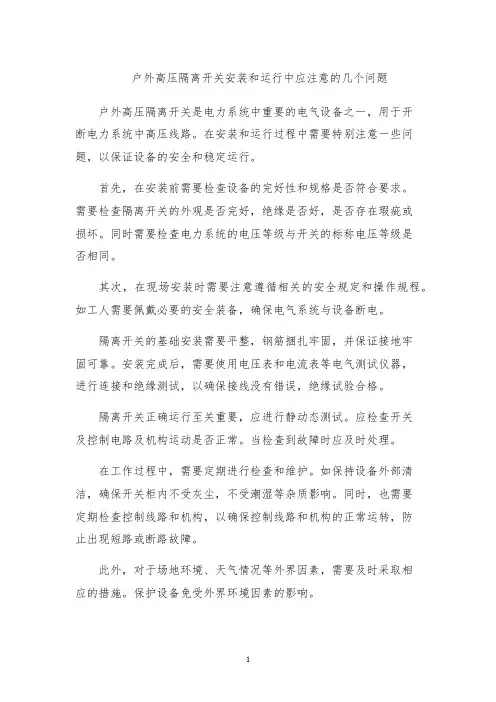 户外高压隔离开关安装和运行中应注意的几个问题

户外高压隔离开关是电力系统中重要的电气设备之一，用于开断电力系统中高压线路。在安装和运行过程中需要特别注意一些问题，以保证设备的安全和稳定运行。

首先，在安装前需要检查设备的完好性和规格是否符合要求。需要检查隔离开关的外观是否完好，绝缘是否好，是否存在瑕疵或损坏。同时需要检查电力系统的电压等级与开关的标称电压等级是否相同。

其次，在现场安装时需要注意遵循相关的安全规定和操作规程。如工人需要佩戴必要的安全装备，确保电气系统与设备断电。

隔离开关的基础安装需要平整，钢筋捆扎牢固，并保证接地牢固可靠。安装完成后，需要使用电压表和电流表等电气测试仪器，进行连接和绝缘测试，以确保接线没有错误，绝缘试验合格。

隔离开关正确运行至关重要，应进行静动态测试。应检查开关及控制电路及机构运动是否正常。当检查到故障时应及时处理。

在工作过程中，需要定期进行检查和维护。如保持设备外部清洁，确保开关柜内不受灰尘，不受潮湿等杂质影响。同时，也需要定期检查控制线路和机构，以确保控制线路和机构的正常运转，防止出现短路或断路故障。

此外，对于场地环境、天气情况等外界因素，需要及时采取相应的措施。保护设备免受外界环境因素的影响。

1